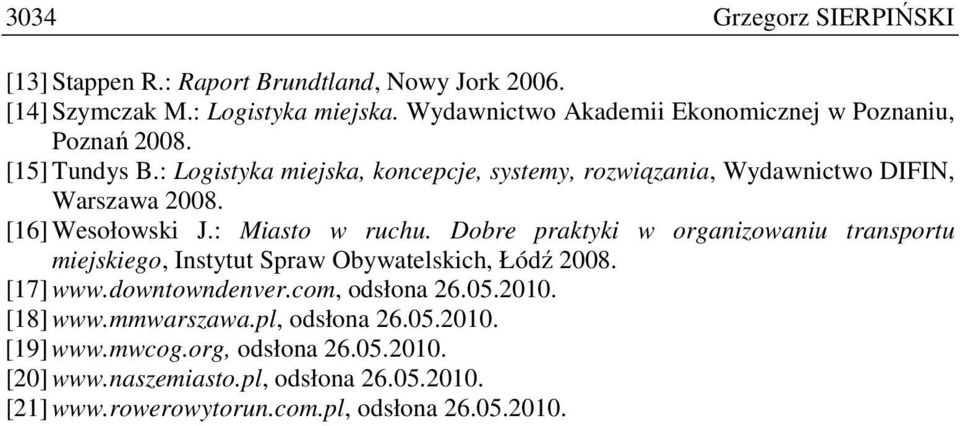 3034 Grzegorz SIERPIŃSKI

[13] Stappen R.: Raport Brundtland, Nowy Jork 2006.
[14] Szymczak M.: Logistyka miejska. Wydawnictwo Akademii Ekonomicznej w Poznaniu, Poznań 2008.
[15] Tundys B.: Logistyka miejska, koncepcje, systemy, rozwiązania, Wydawnictwo DIFIN, Warszawa 2008.
[16] Wesołowski J.: Miasto w ruchu. Dobre praktyki w organizowaniu transportu miejskiego, Instytut Spraw Obywatelskich, Łódź 2008.
[17] www.downtowndenver.com, odsłona 26.05.2010.
[18] www.mmwarszawa.pl, odsłona 26.05.2010.
[19] www.mwcog.org, odsłona 26.05.2010.
[20] www.naszemiasto.pl, odsłona 26.05.2010.
[21] www.rowerowytorun.com.pl, odsłona 26.05.2010.